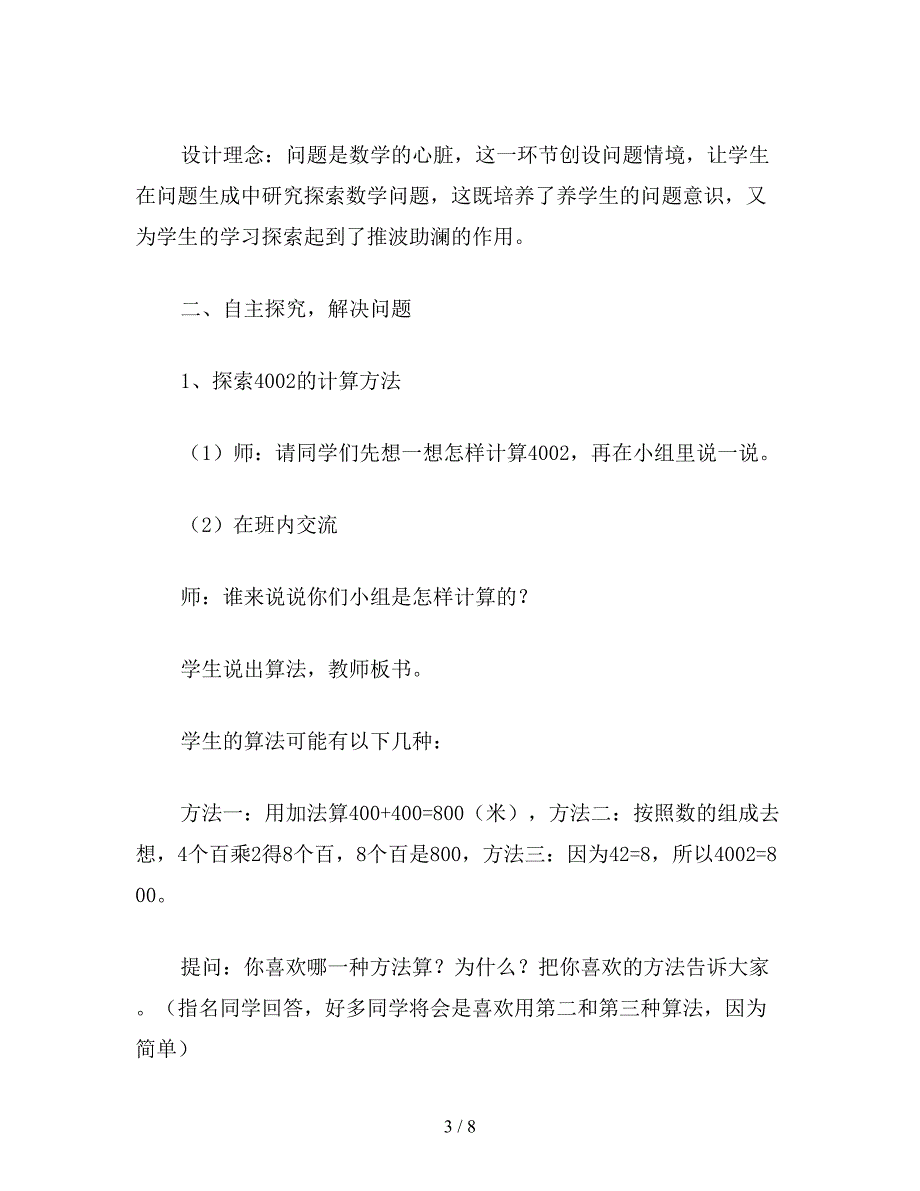 设计理念：问题是数学的心脏，这一环节创设问题情境，让学生在问题生成中研究探索数学问题，这既培养了养学生的问题意识，又为学生的学习探索起到了推波助澜的作用。

二、自主探究，解决问题

1、探索4002的计算方法

（1）师：请同学们先想一想怎样计算4002，再在小组里说一说。

（2）在班内交流

师：谁来说说你们小组是怎样计算的？

学生说出算法，教师板书。

学生的算法可能有以下几种：

方法一：用加法算400+400=800（米），方法二：按照数的组成去想，4个百乘2得8个百，8个百是800，方法三：因为42=8，所以4002=800。

提问：你喜欢哪一种方法算？为什么？把你喜欢的方法告诉大家。（指名同学回答，好多同学将会是喜欢用第二和第三种算法，因为简单）

3 / 8